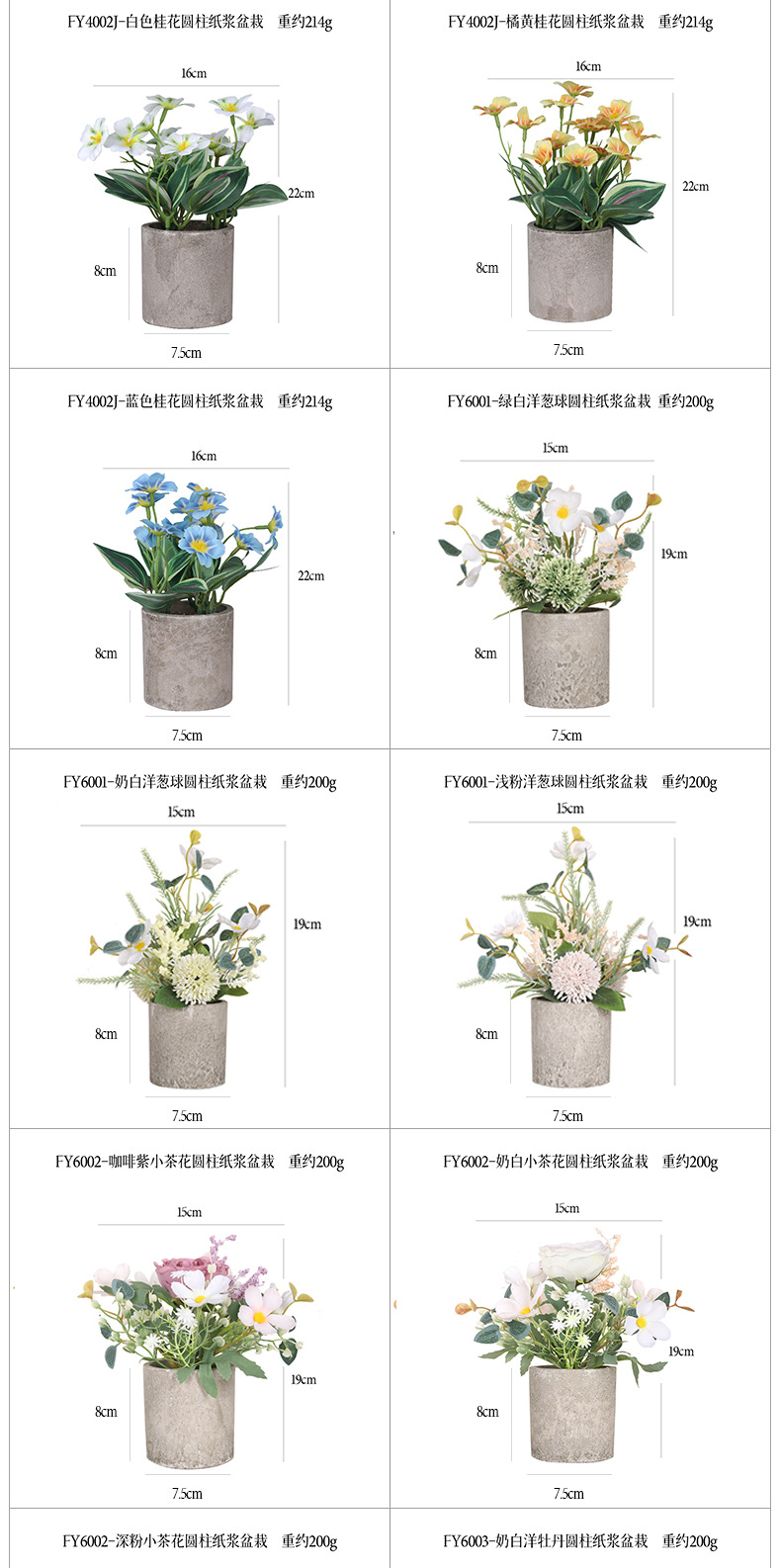 FY4002J-白色桂花圆柱纸浆盆栽 重约214g

16cm
22cm
8cm
7.5cm

FY4002J-橘黄桂花圆柱纸浆盆栽 重约214g

16cm
22cm
8cm
7.5cm

FY4002J-蓝色桂花圆柱纸浆盆栽 重约214g

16cm
22cm
8cm
7.5cm

FY6001-绿白洋葱球圆柱纸浆盆栽 重约200g

15cm
19cm
8cm
7.5cm

FY6001-奶白洋葱球圆柱纸浆盆栽 重约200g

15cm
19cm
8cm
7.5cm

FY6001-浅粉洋葱球圆柱纸浆盆栽 重约200g

15cm
19cm
8cm
7.5cm

FY6002-咖啡紫小茶花圆柱纸浆盆栽 重约200g

15cm
19cm
8cm
7.5cm

FY6002-奶白小茶花圆柱纸浆盆栽 重约200g

15cm
19cm
8cm
7.5cm

FY6002-深粉小茶花圆柱纸浆盆栽 重约200g

FY6003-奶白洋牡丹圆柱纸浆盆栽 重约200g